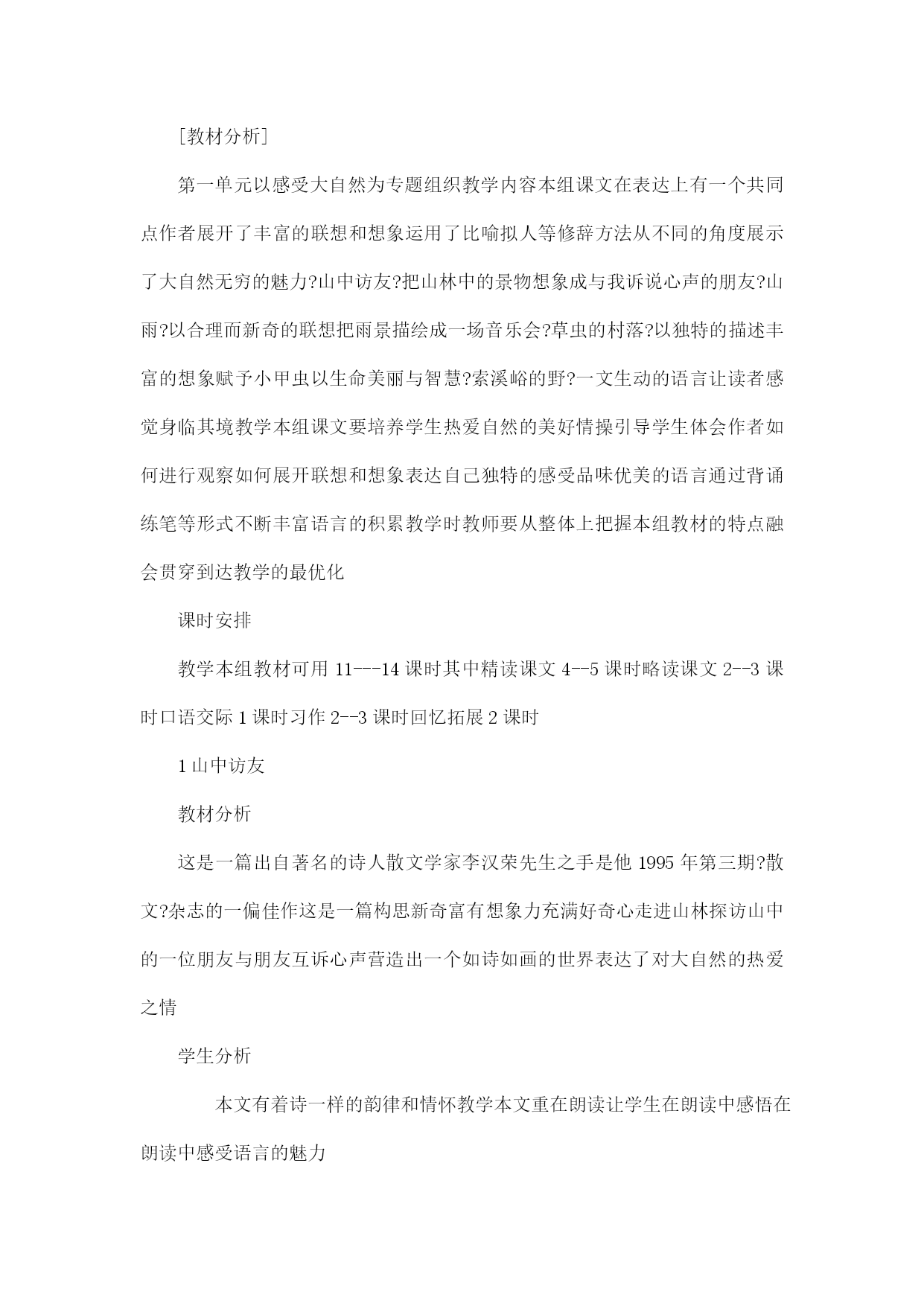 [教材分析]

第一单元以感受大自然为专题组织教学内容本组课文在表达上有一个共同点作者展开了丰富的联想和想象运用了比喻拟人等修辞方法从不同的角度展示了大自然无穷的魅力?山中访友?把山林中的景物想象成与我诉说心声的朋友?山雨?以合理而新奇的联想把雨景描绘成一场音乐会?草虫的村落?以独特的描述丰富的想象赋予小甲虫以生命美丽与智慧?索溪峪的野?一文生动的语言让读者感觉身临其境教学本组课文要培养学生热爱自然的美好情操引导学生体会作者如何进行观察如何展开联想和想象表达自己独特的感受品味优美的语言通过背诵练笔等形式不断丰富语言的积累教学时教师要从整体上把握本组教材的特点融会贯穿到达教学的最优化

课时安排

教学本组教材可用 11---14 课时其中精读课文 4--5 课时略读课文 2--3 课时口语交际 1 课时习作 2--3 课时回忆拓展 2 课时

1 山中访友

教材分析

这是一篇出自著名的诗人散文学家李汉荣先生之手是他 1995 年第三期?散文?杂志的一偏佳作这是一篇构思新奇富有想象力充满好奇心走进山林探访山中的一位朋友与朋友互诉心声营造出一个如诗如画的世界表达了对大自然的热爱之情

学生分析

本文有着诗一样的韵律和情怀教学本文重在朗读让学生在朗读中感悟在朗读中感受语言的魅力